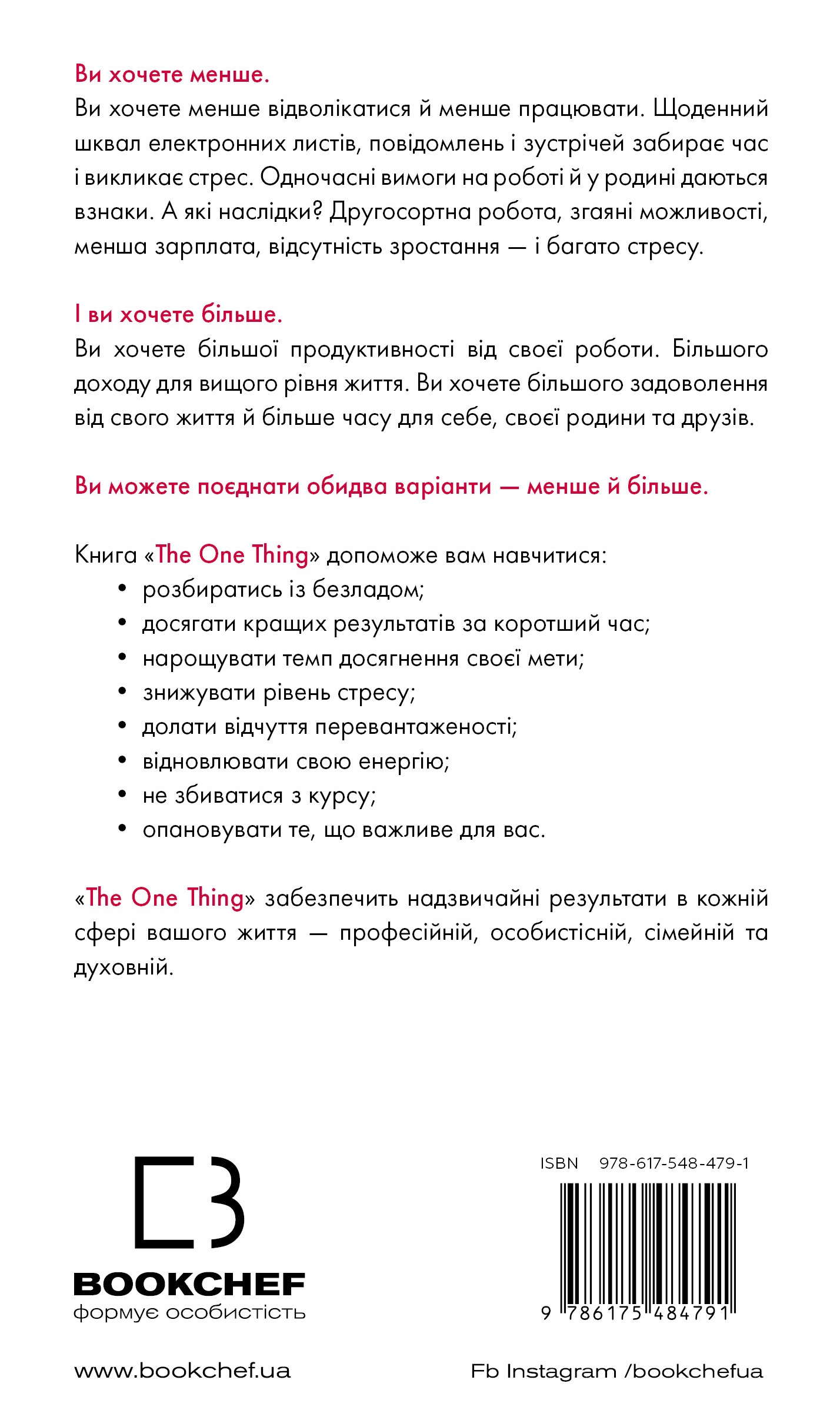 Ви хочете менше.
Ви хочете менше відволікатися й менше працювати. Щоденний шквал електронних листів, повідомлень і зустрічей забирає час і викликає стрес. Одночасні вимоги на роботі й у родині даються взнаки. А які наслідки? Другосортна робота, згаяні можливості, менша зарплата, відсутність зростання — і багато стресу.

І ви хочете більше.
Ви хочете більшої продуктивності від своєї роботи. Більшого доходу для вищого рівня життя. Ви хочете більшого задоволення від свого життя й більше часу для себе, своєї родини та друзів.

Ви можете поєднати обидва варіанти — менше й більше.

Книга «The One Thing» допоможе вам навчитися:
• розбиратись із безладом;
• досягати кращих результатів за коротший час;
• нарощувати темп досягнення своєї мети;
• знижувати рівень стресу;
• долати відчуття перевантаженості;
• відновлювати свою енергію;
• не збиватися з курсу;
• опановувати те, що важливе для вас.

«The One Thing» забезпечить надзвичайні результати в кожній сфері вашого життя — професійній, особистісній, сімейній та духовній.

BOOKCHEF
формує особистість

ISBN 978-617-548-479-1
9 786175 484791

www.bookchef.ua

Fb Instagram /bookchefua